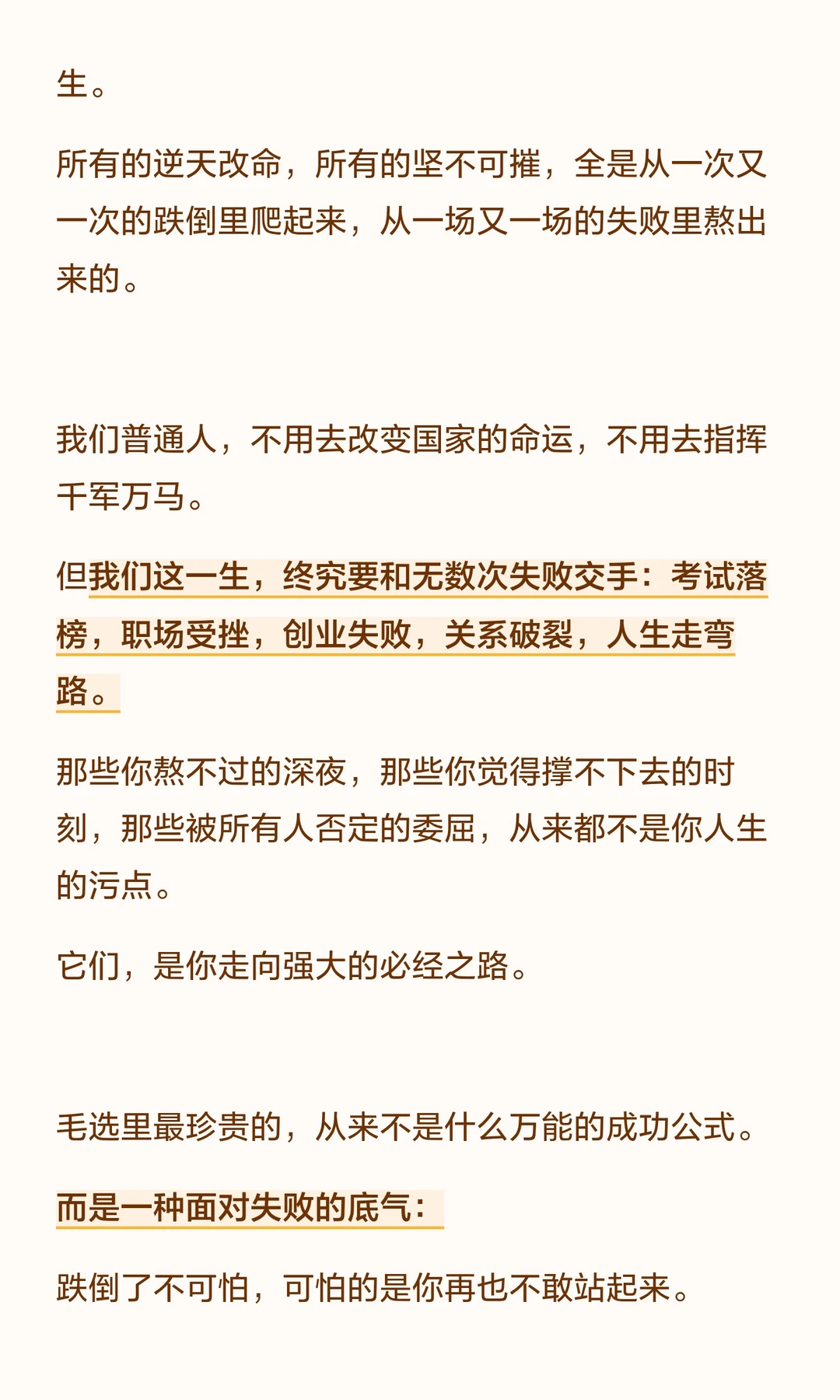 生。

所有的逆天改命，所有的坚不可摧，全是从一次又一次的跌倒里爬起来，从一场又一场的失败里熬出来的。

我们普通人，不用去改变国家的命运，不用去指挥千军万马。

但我们这一生，终究要和无数次失败交手：考试落榜，职场受挫，创业失败，关系破裂，人生走弯路。

那些你熬不过的深夜，那些你觉得撑不下去的时刻，那些被所有人否定的委屈，从来都不是你人生的污点。

它们，是你走向强大的必经之路。

毛选里最珍贵的，从来不是什么万能的成功公式。

而是一种面对失败的底气：

跌倒了不可怕，可怕的是你再也不敢站起来。